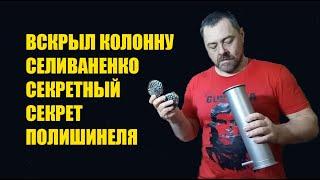 ВСКРЫЛ КОЛОННУ СЕЛИВАНЕНКО СЕКРЕТНЫЙ СЕКРЕТ ПОЛИШИНЕЛЯ